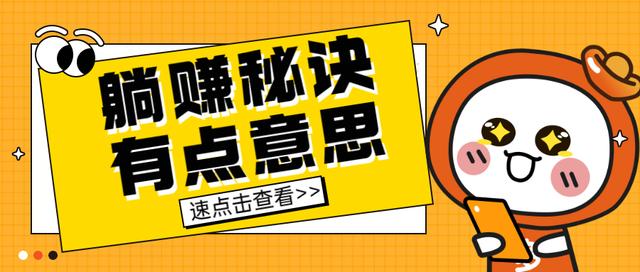 躺赚秘诀
有点意思

速点击查看>>